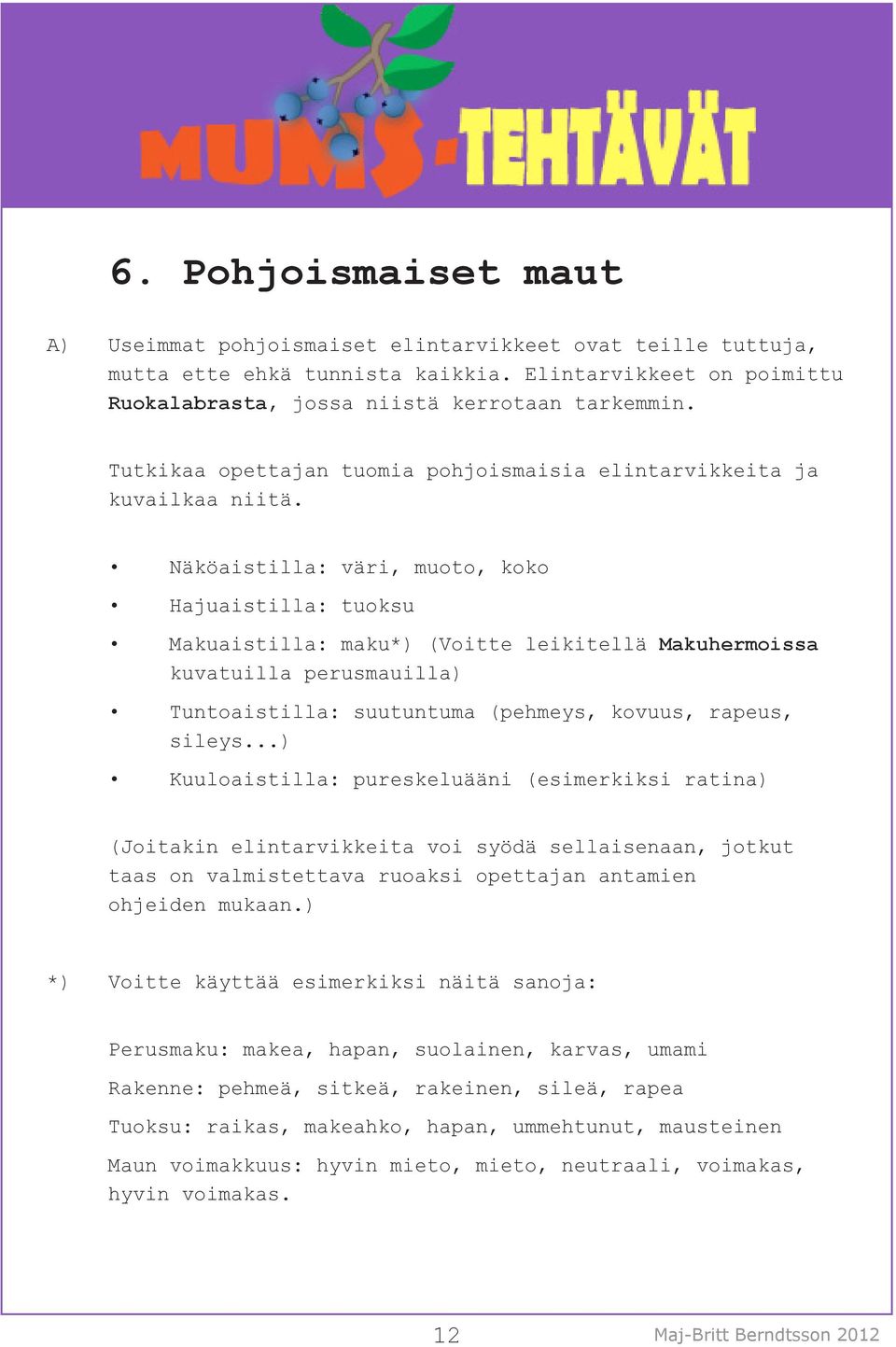 MUMS-TEHTÄVÄT

6. Pohjoismaiset maut

A) Useimmat pohjoismaiset elintarvikkeet ovat teille tuttuja, mutta ette ehkä tunnista kaikkia. Elintarvikkeet on poimittu Ruokalabrasta, jossa niistä kerrotaan tarkemmin.

Tutkikaa opettajan tuomia pohjoismaisia elintarvikkeita ja kuvailkaa niitä.

• Näköaistilla: väri, muoto, koko

• Hajuaistilla: tuoksu

• Makuaistilla: maku*) (Voitte leikitellä Makuhermoissa kuvatuilla perusmauilla)

• Tuntoaistilla: suutuntuma (pehmeys, kovuus, rapeus, sileys...)

• Kuuloaistilla: pureskeluääni (esimerkiksi ratina)

(Joitakin elintarvikkeita voi syödä sellaisenaan, jotkut taas on valmistettava ruoaksi opettajan antamien ohjeiden mukaan.)

*) Voitte käyttää esimerkiksi näitä sanoja:

Perusmaku: makea, hapan, suolainen, karvas, umami

Rakenne: pehmeä, sitkeä, rakeinen, sileä, rapea

Tuoksu: raikas, makeahko, hapan, ummehtunut, mausteinen

Maun voimakkuus: hyvin mieto, mieto, neutraali, voimakas, hyvin voimakas.

12

Maj-Britt Berndtsson 2012